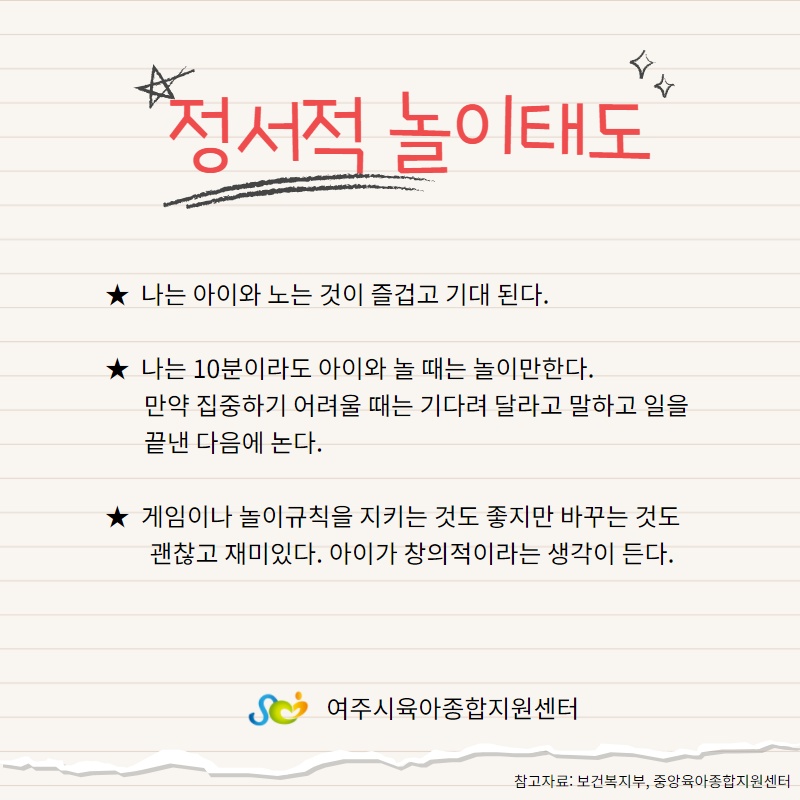 정서적 놀이태도

★ 나는 아이와 노는 것이 즐겁고 기대 된다.

★ 나는 10분이라도 아이와 놀 때는 놀이만한다. 만약 집중하기 어려울 때는 기다려 달라고 말하고 일을 끝낸 다음에 논다.

★ 게임이나 놀이규칙을 지키는 것도 좋지만 바꾸는 것도 괜찮고 재미있다. 아이가 창의적이라는 생각이 든다.

여주시육아종합지원센터

참고자료: 보건복지부, 중앙육아종합지원센터